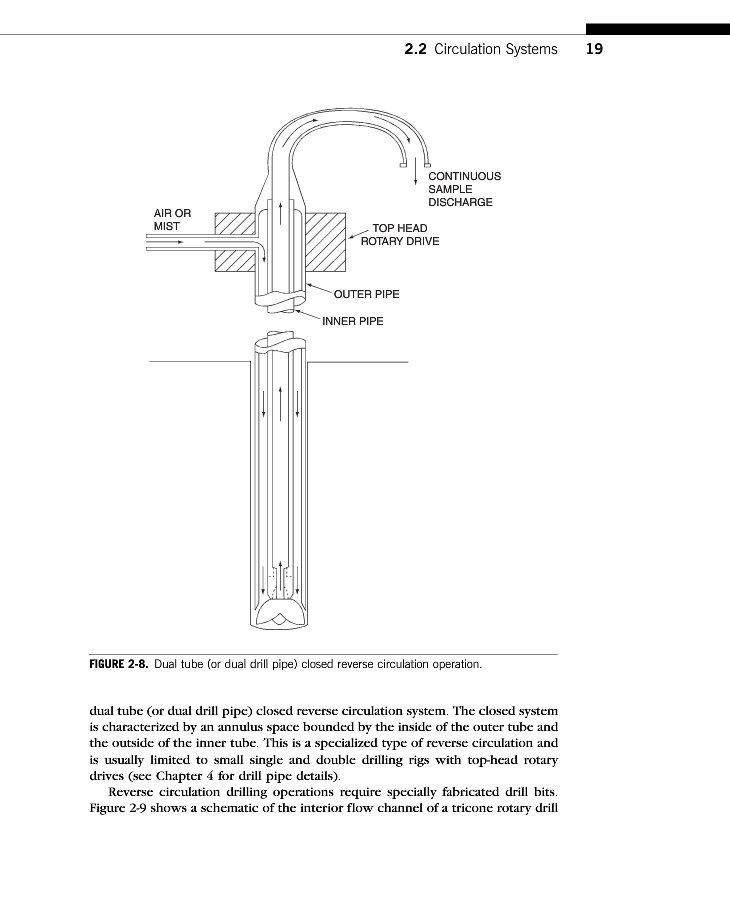 2.2 Circulation Systems 19

CONTINUOUS SAMPLE DISCHARGE

AIR OR MIST

TOP HEAD ROTARY DRIVE

OUTER PIPE

INNER PIPE

FIGURE 2-8. Dual tube (or dual drill pipe) closed reverse circulation operation.

dual tube (or dual drill pipe) closed reverse circulation system. The closed system is characterized by an annulus space bounded by the inside of the outer tube and the outside of the inner tube. This is a specialized type of reverse circulation and is usually limited to small single and double drilling rigs with top-head rotary drives (see Chapter 4 for drill pipe details).

Reverse circulation drilling operations require specially fabricated drill bits. Figure 2-9 shows a schematic of the interior flow channel of a tricone rotary drill